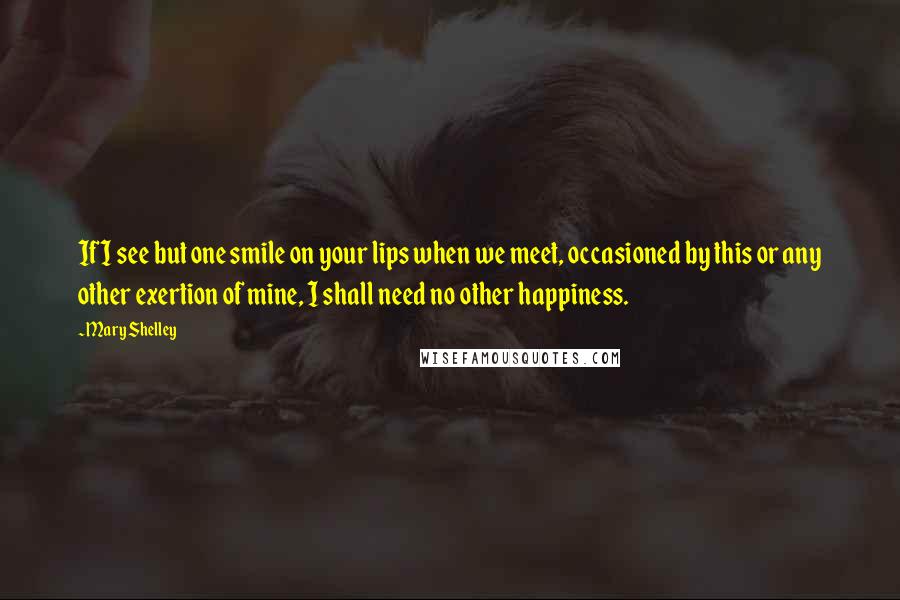 If I see but one smile on your lips when we meet, occasioned by this or any other exertion of mine, I shall need no other happiness.

~Mary Shelley

WISEFAMOUSQUOTES.COM